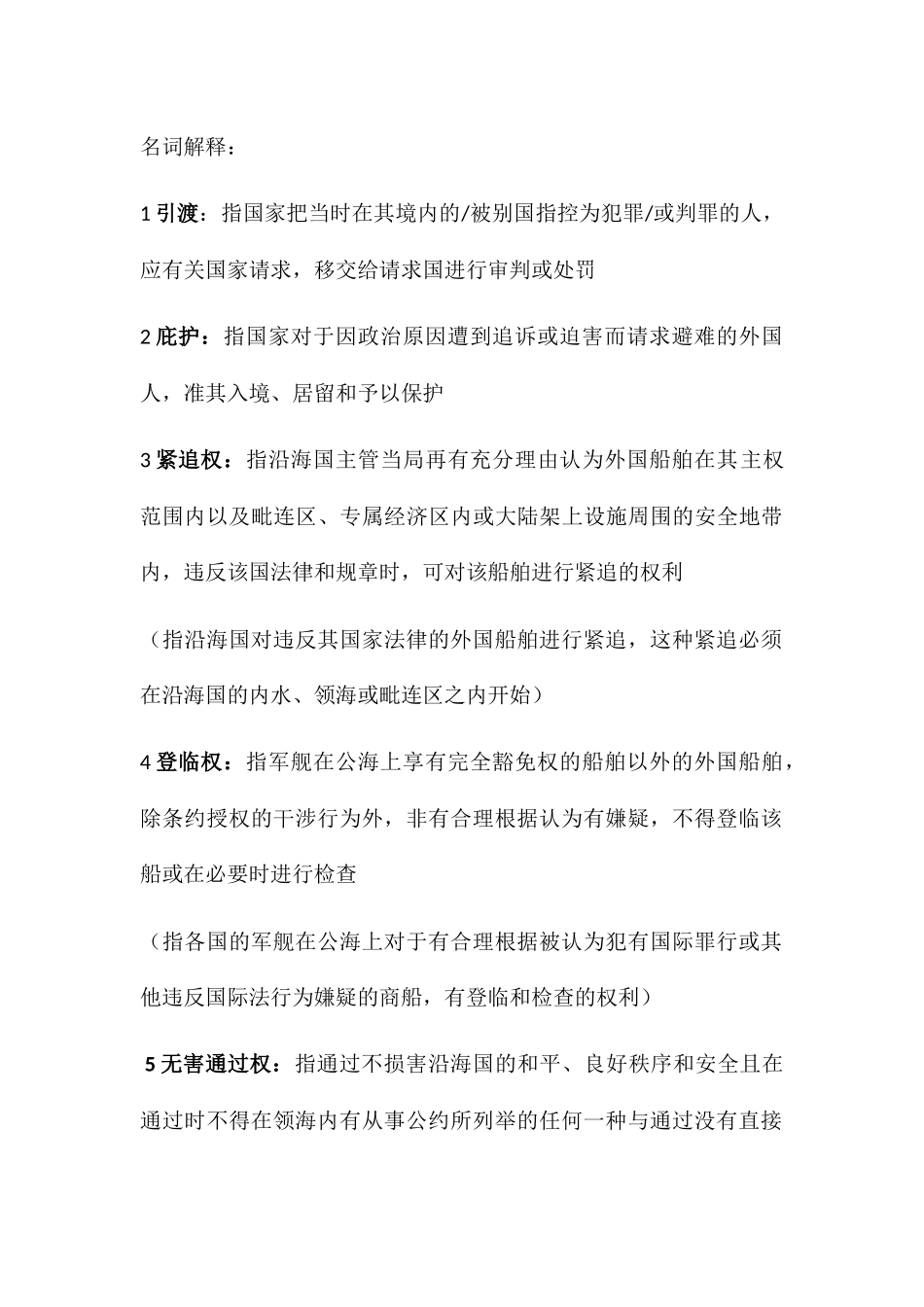 名词解释：

1 引渡：指国家把当时在其境内的/被别国指控为犯罪/或判罪的人，应有关国家请求，移交给请求国进行审判或处罚

2 庇护：指国家对于因政治原因遭到追诉或迫害而请求避难的外国人，准其入境、居留和予以保护

3 紧追权：指沿海国主管当局再有充分理由认为外国船舶在其主权范围内以及毗连区、专属经济区内或大陆架上设施周围的安全地带内，违反该国法律和规章时，可对该船舶进行紧追的权利

（指沿海国对违反其国家法律的外国船舶进行紧追，这种紧追必须在沿海国的内水、领海或毗连区之内开始）

4 登临权：指军舰在公海上享有完全豁免权的船舶以外的外国船舶，除条约授权的干涉行为外，非有合理根据认为有嫌疑，不得登临该船或在必要时进行检查

（指各国的军舰在公海上对于有合理根据被认为犯有国际罪行或其他违反国际法行为嫌疑的商船，有登临和检查的权利）

5 无害通过权：指通过不损害沿海国的和平、良好秩序和安全且在通过时不得在领海内有从事公约所列举的任何一种与通过没有直接